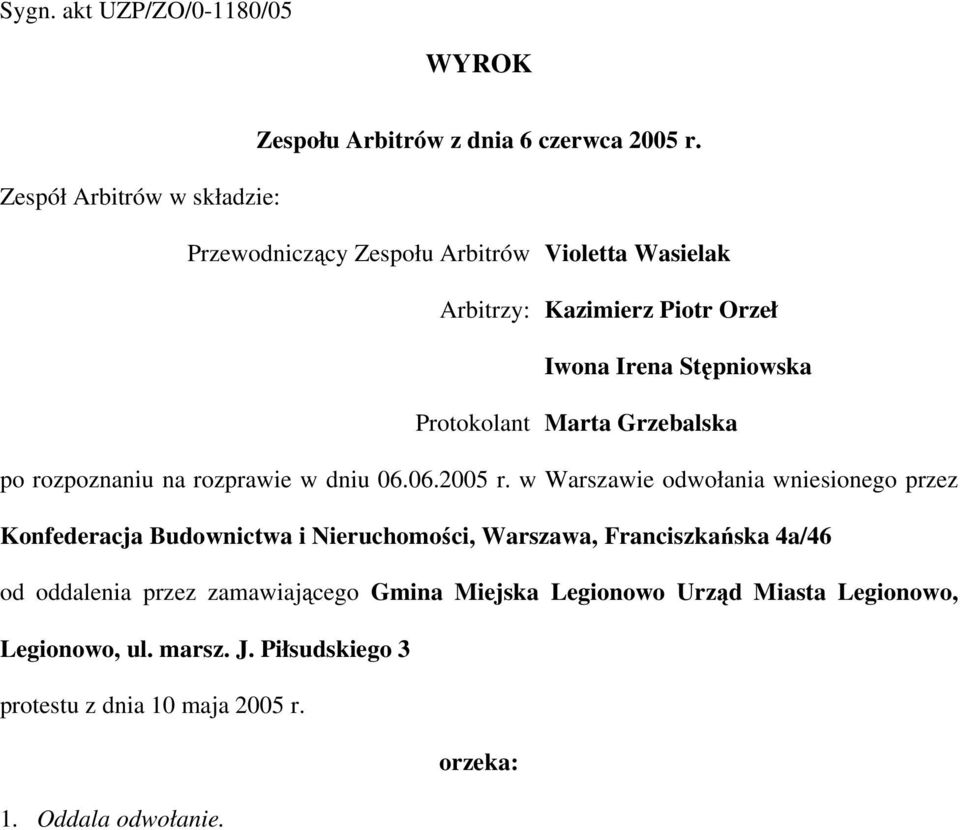 Sygn. akt UZP/ZO/0-1180/05

WYROK

Zespołu Arbitrów z dnia 6 czerwca 2005 r.

Zespół Arbitrów w składzie:

Przewodniczący Zespołu Arbitrów Violetta Wasielak

Arbitrzy: Kazimierz Piotr Orzeł

Iwona Irena Stępniowska

Protokolant Marta Grzebalska

po rozpoznaniu na rozprawie w dniu 06.06.2005 r. w Warszawie odwołania wniesionego przez Konfederacja Budownictwa i Nieruchomości, Warszawa, Franciszkańska 4a/46

od oddalenia przez zamawiającego Gmina Miejska Legionowo Urząd Miasta Legionowo, Legionowo, ul. marsz. J. Piłsudskiego 3

protestu z dnia 10 maja 2005 r.

orzeka:

1. Oddala odwołanie.